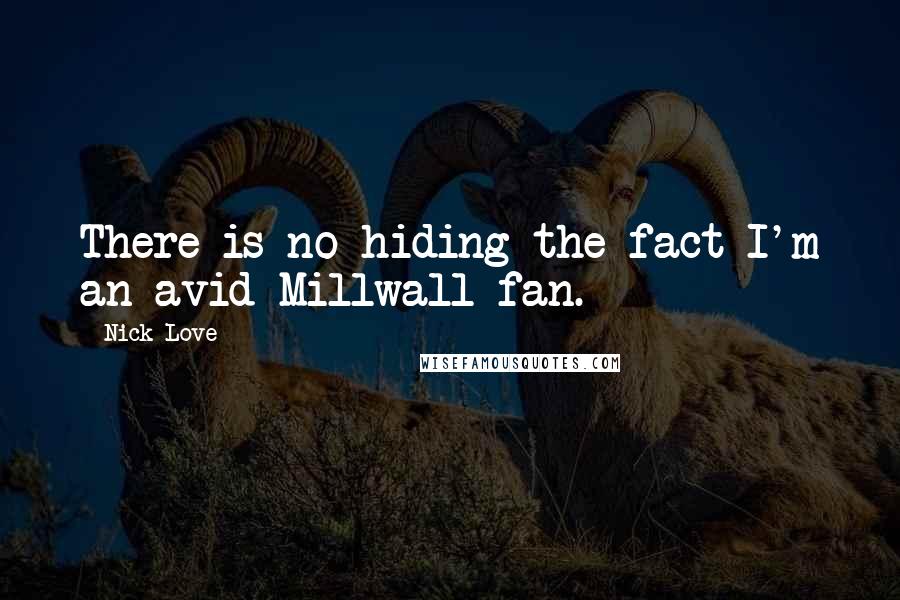 There is no hiding the fact I'm an avid Millwall fan.

Nick Love

WISEFAMOUSQUOTES.COM